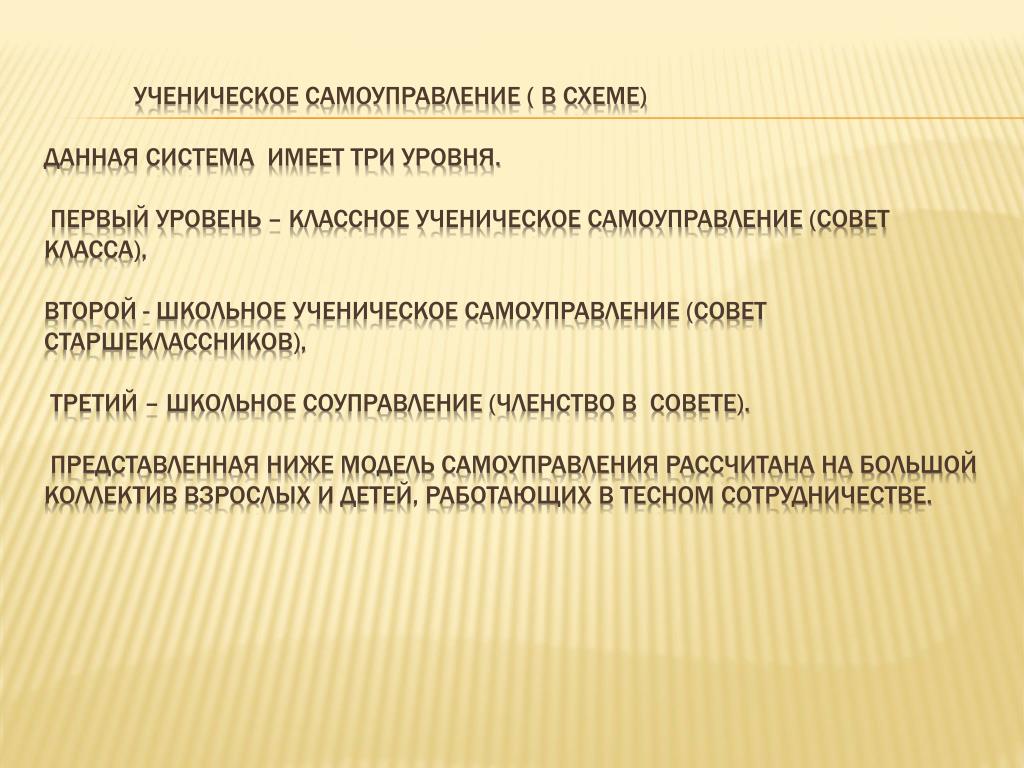 УЧЕНИЧЕСКОЕ САМОУПРАВЛЕНИЕ ( В СХЕМЕ)

ДАННАЯ СИСТЕМА ИМЕЕТ ТРИ УРОВНЯ.

ПЕРВЫЙ УРОВЕНЬ – КЛАССНОЕ УЧЕНИЧЕСКОЕ САМОУПРАВЛЕНИЕ (СОВЕТ КЛАССА),

ВТОРОЙ - ШКОЛЬНОЕ УЧЕНИЧЕСКОЕ САМОУПРАВЛЕНИЕ (СОВЕТ СТАРШЕКЛАССНИКОВ),

ТРЕТИЙ – ШКОЛЬНОЕ СОУПРАВЛЕНИЕ (ЧЛЕНСТВО В СОВЕТЕ).

ПРЕДСТАВЛЕННАЯ НИЖЕ МОДЕЛЬ САМОУПРАВЛЕНИЯ РАССЧИТАНА НА БОЛЬШОЙ КОЛЛЕКТИВ ВЗРОСЛЫХ И ДЕТЕЙ, РАБОТАЮЩИХ В ТЕСНОМ СОТРУДНИЧЕСТВЕ.